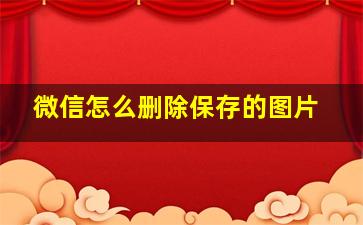 微信怎么删除保存的图片